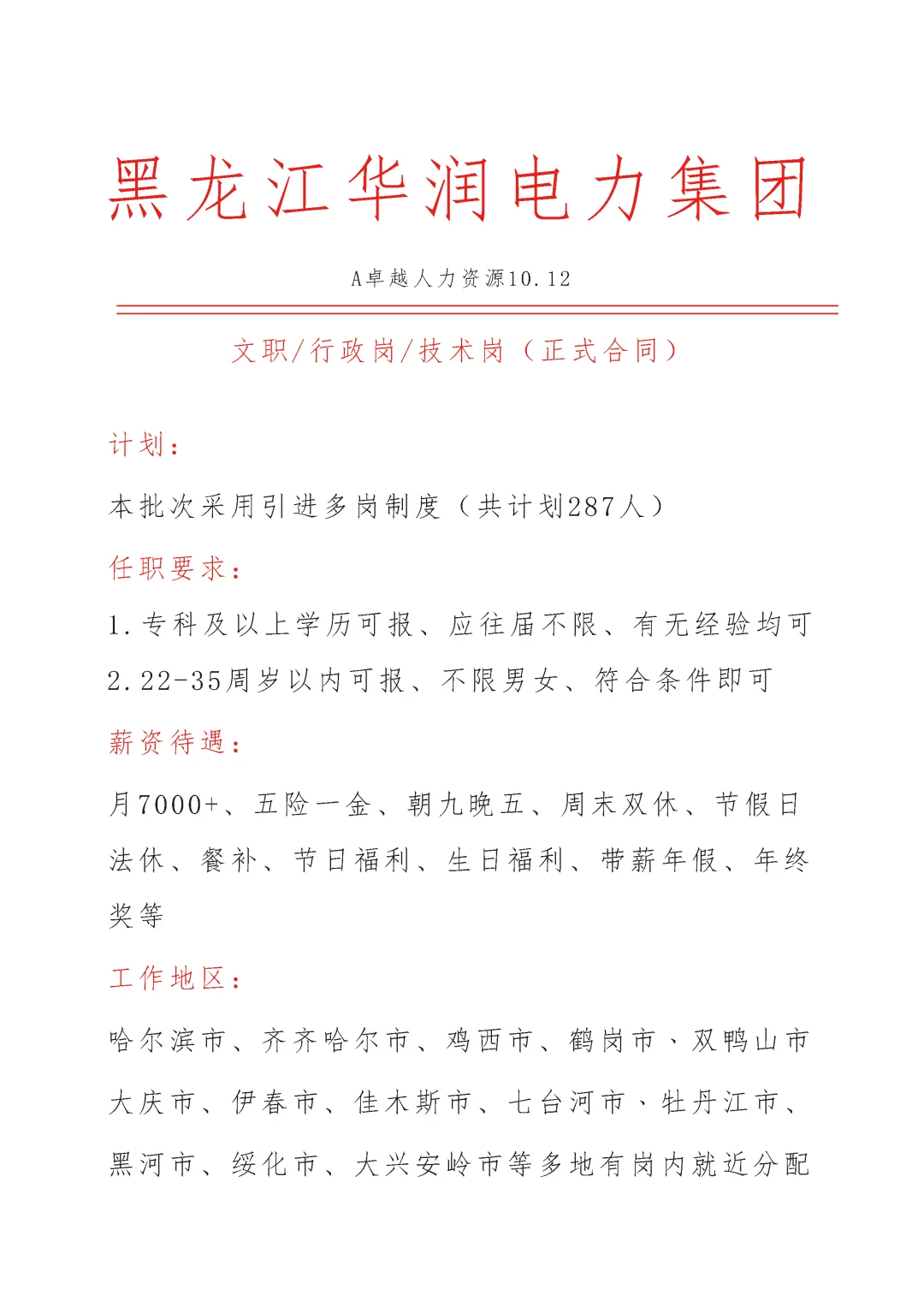 黑龙江华润电力集团

A卓越人力资源10.12

文职/行政岗/技术岗（正式合同）

计划：

本批次采用引进多岗制度（共计划287人）

任职要求：

1.专科及以上学历可报、应往届不限、有无经验均可

2.22-35周岁以内可报、不限男女、符合条件即可

薪资待遇：

月7000+、五险一金、朝九晚五、周末双休、节假日法休、餐补、节日福利、生日福利、带薪年假、年终奖等

工作地区：

哈尔滨市、齐齐哈尔市、鸡西市、鹤岗市、双鸭山市大庆市、伊春市、佳木斯市、七台河市、牡丹江市、黑河市、绥化市、大兴安岭市等多地有岗内就近分配